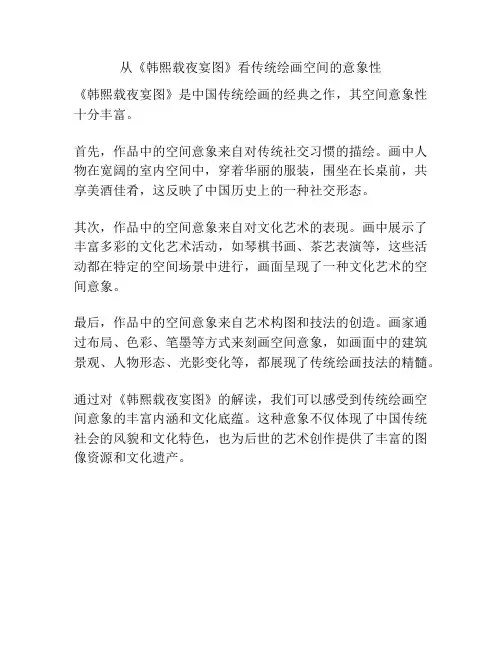 从《韩熙载夜宴图》看传统绘画空间的意象性

《韩熙载夜宴图》是中国传统绘画的经典之作，其空间意象性十分丰富。

首先，作品中的空间意象来自对传统社交习惯的描绘。画中人物在宽阔的室内空间中，穿着华丽的服装，围坐在长桌前，共享美酒佳肴，这反映了中国历史上的一种社交形态。

其次，作品中的空间意象来自对文化艺术的表现。画中展示了丰富多彩的文化艺术活动，如琴棋书画、茶艺表演等，这些活动都在特定的空间场景中进行，画面呈现了一种文化艺术的空间意象。

最后，作品中的空间意象来自艺术构图和技法的创造。画家通过布局、色彩、笔墨等方式来刻画空间意象，如画面中的建筑景观、人物形态、光影变化等，都展现了传统绘画技法的精髓。

通过对《韩熙载夜宴图》的解读，我们可以感受到传统绘画空间意象的丰富内涵和文化底蕴。这种意象不仅体现了中国传统社会的风貌和文化特色，也为后世的艺术创作提供了丰富的图像资源和文化遗产。